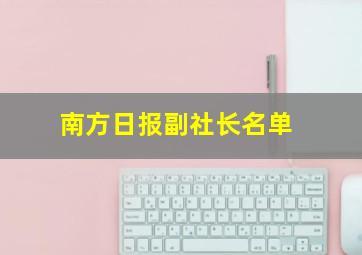 南方日报副社长名单